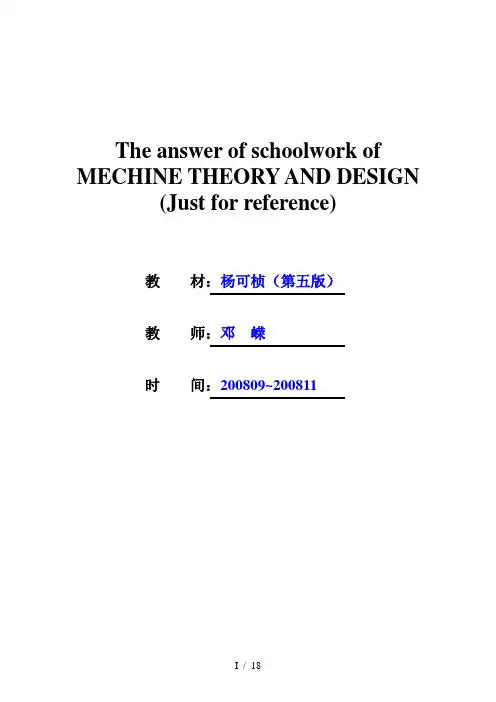 The answer of schoolwork of
MECHINE THEORY AND DESIGN
(Just for reference)

教　材：杨可桢（第五版）

教　师：邓　嵘

时　间：200809~200811

I / 18